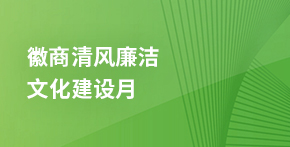 徽商清风廉洁
文化建设月